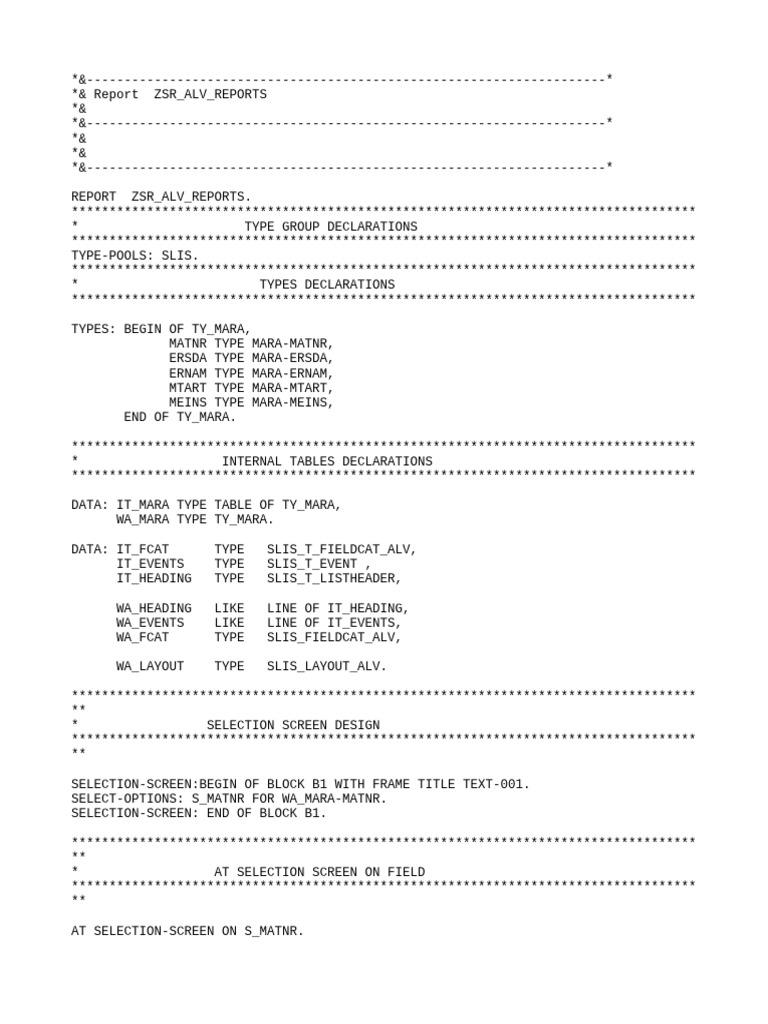 *&---------------------------------------------------------------------*
*& Report  ZSR_ALV_REPORTS
*&
*&---------------------------------------------------------------------*
*&
*&
*&---------------------------------------------------------------------*

REPORT  ZSR_ALV_REPORTS.
***********************************************************************************
*                       TYPE GROUP DECLARATIONS
***********************************************************************************
TYPE-POOLS: SLIS.
***********************************************************************************
*                         TYPES DECLARATIONS
***********************************************************************************

TYPES: BEGIN OF TY_MARA,
             MATNR TYPE MARA-MATNR,
             ERSDA TYPE MARA-ERSDA,
             ERNAM TYPE MARA-ERNAM,
             MTART TYPE MARA-MTART,
             MEINS TYPE MARA-MEINS,
       END OF TY_MARA.

***********************************************************************************
*                    INTERNAL TABLES DECLARATIONS
***********************************************************************************

DATA: IT_MARA TYPE TABLE OF TY_MARA,
      WA_MARA TYPE TY_MARA.

DATA: IT_FCAT      TYPE   SLIS_T_FIELDCAT_ALV,
      IT_EVENTS    TYPE   SLIS_T_EVENT ,
      IT_HEADING   TYPE   SLIS_T_LISTHEADER,

      WA_HEADING   LIKE   LINE OF IT_HEADING,
      WA_EVENTS    LIKE   LINE OF IT_EVENTS,
      WA_FCAT      TYPE   SLIS_FIELDCAT_ALV,

      WA_LAYOUT    TYPE   SLIS_LAYOUT_ALV.

***********************************************************************************
**
*                  SELECTION SCREEN DESIGN
***********************************************************************************
**

SELECTION-SCREEN:BEGIN OF BLOCK B1 WITH FRAME TITLE TEXT-001.
SELECT-OPTIONS: S_MATNR FOR WA_MARA-MATNR.
SELECTION-SCREEN: END OF BLOCK B1.

***********************************************************************************
**
*                   AT SELECTION SCREEN ON FIELD
***********************************************************************************
**

AT SELECTION-SCREEN ON S_MATNR.